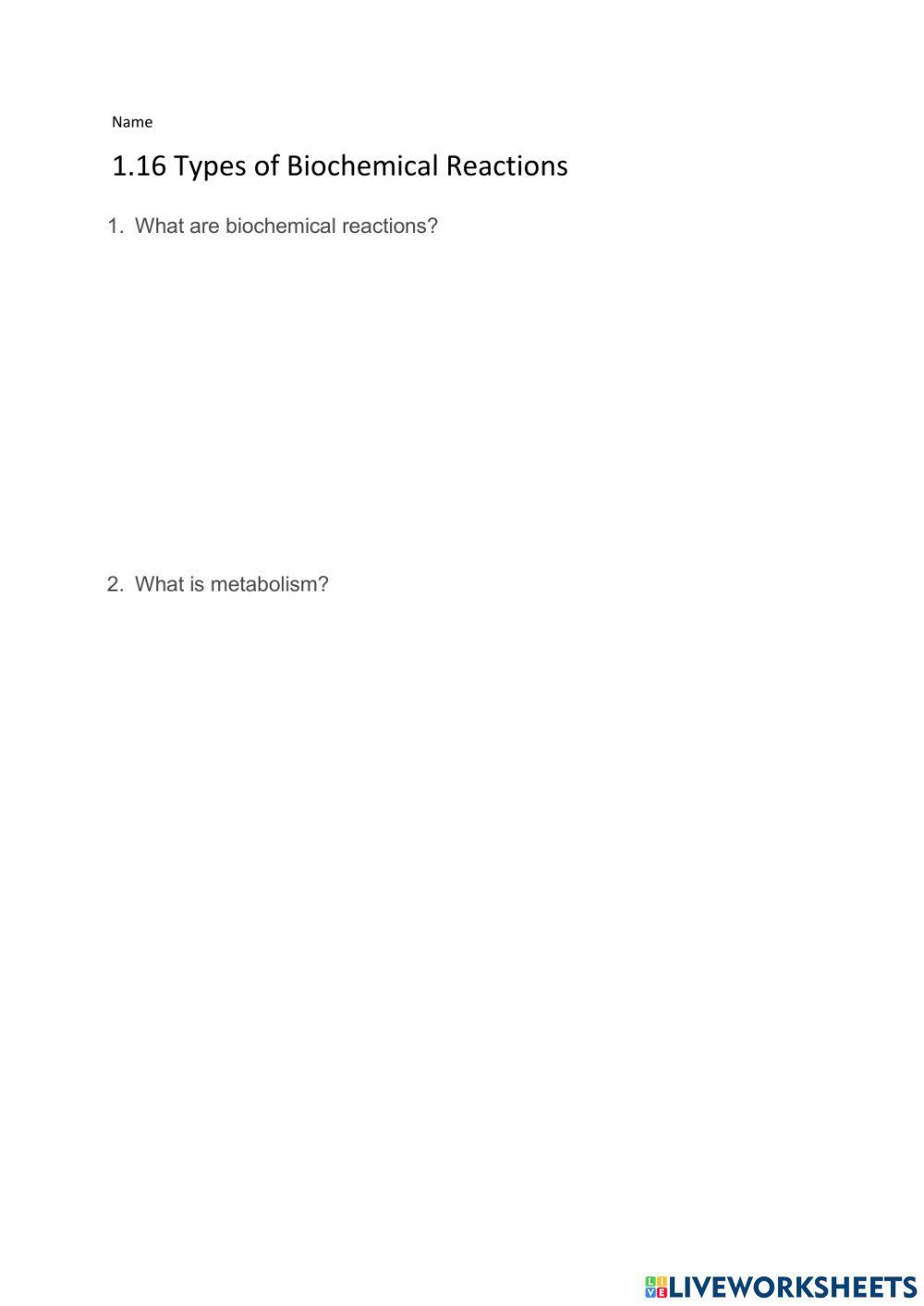 Name

1.16 Types of Biochemical Reactions

1. What are biochemical reactions?

2. What is metabolism?

LIVEWORKSHEETS